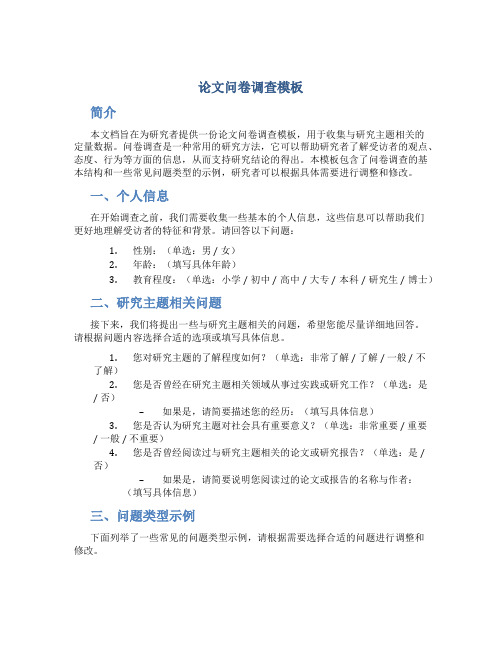 论文问卷调查模板

简介

本文档旨在为研究者提供一份论文问卷调查模板，用于收集与研究主题相关的定量数据。问卷调查是一种常用的研究方法，它可以帮助研究者了解受访者的观点、态度、行为等方面的信息，从而支持研究结论的得出。本模板包含了问卷调查的基本结构和一些常见问题类型的示例，研究者可以根据具体需要进行调整和修改。

一、个人信息

在开始调查之前，我们需要收集一些基本的个人信息，这些信息可以帮助我们更好地理解受访者的特征和背景。请回答以下问题：

1. 性别：（单选：男 / 女）
2. 年龄：（填写具体年龄）
3. 教育程度：（单选：小学 / 初中 / 高中 / 大专 / 本科 / 研究生 / 博士）

二、研究主题相关问题

接下来，我们将提出一些与研究主题相关的问题，希望您能尽量详细地回答。请根据问题内容选择合适的选项或填写具体信息。

1. 您对研究主题的了解程度如何？（单选：非常了解 / 了解 / 一般 / 不了解）
2. 您是否曾经在研究主题相关领域从事过实践或研究工作？（单选：是 / 否）
   – 如果是，请简要描述您的经历：（填写具体信息）
3. 您是否认为研究主题对社会具有重要意义？（单选：非常重要 / 重要 / 一般 / 不重要）
4. 您是否曾经阅读过与研究主题相关的论文或研究报告？（单选：是 / 否）
   – 如果是，请简要说明您阅读过的论文或报告的名称与作者：（填写具体信息）

三、问题类型示例

下面列举了一些常见的问题类型示例，请根据需要选择合适的问题进行调整和修改。